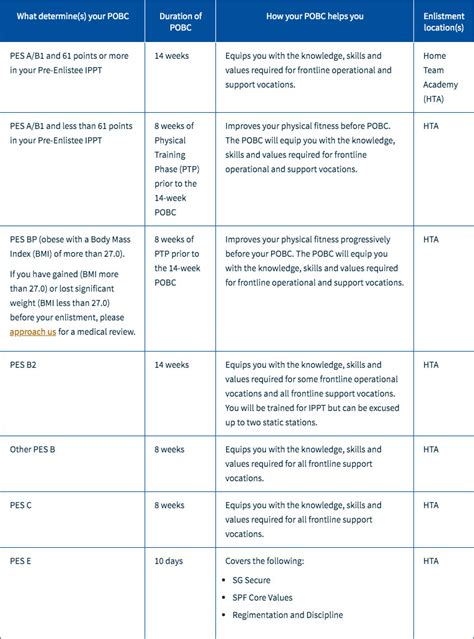 | What determine(s) your POBC | Duration of POBC | How your POBC helps you | Enlistment location(s) |
|---|---|---|---|
| PES A/B1 and 61 points or more in your Pre-Enlistee IPPT | 14 weeks | Equips you with the knowledge, skills and values required for frontline operational and support vocations. | Home Team Academy (HTA) |
| PES A/B1 and less than 61 points in your Pre-Enlistee IPPT | 8 weeks of Physical Training Phase (PTP) prior to the 14-week POBC | Improves your physical fitness before POBC. The POBC will equip you with the knowledge, skills and values required for frontline operational and support vocations. | HTA |
| PES BP (obese with a Body Mass Index (BMI) of more than 27.0). If you have gained (BMI more than 27.0) or lost significant weight (BMI less than 27.0) before your enlistment, please approach us for a medical review. | 8 weeks of PTP prior to the 14-week POBC | Improves your physical fitness progressively before your POBC. The POBC will equip you with the knowledge, skills and values required for frontline operational and support vocations. | HTA |
| PES B2 | 14 weeks | Equips you with the knowledge, skills and values required for some frontline operational vocations and all frontline support vocations. You will be trained for IPPT but can be excused up to two static stations. | HTA |
| Other PES B | 8 weeks | Equips you with the knowledge, skills and values required for all frontline support vocations. | HTA |
| PES C | 8 weeks | Equips you with the knowledge, skills and values required for all frontline support vocations. | HTA |
| PES E | 10 days | Covers the following: • SG Secure • SPF Core Values • Regimentation and Discipline | HTA |